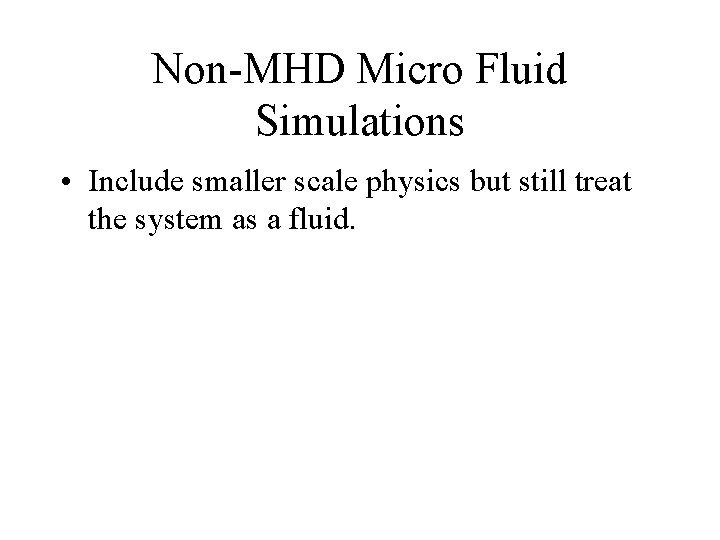 Non-MHD Micro Fluid Simulations

• Include smaller scale physics but still treat the system as a fluid.